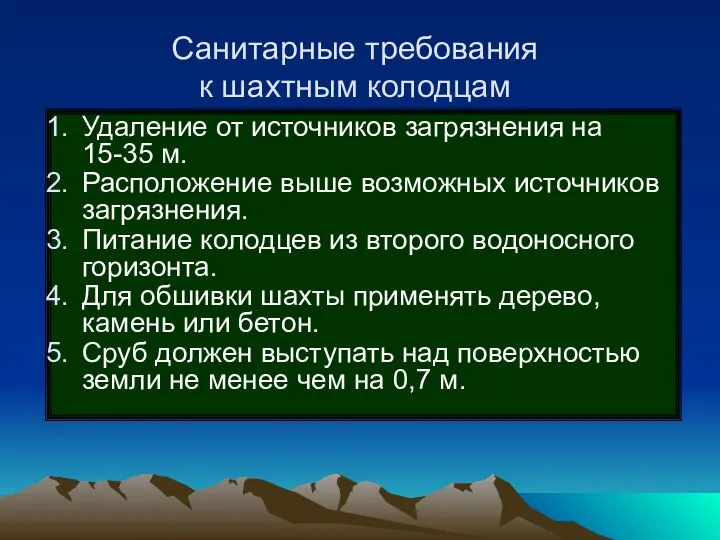 Санитарные требования к шахтным колодцам

1. Удаление от источников загрязнения на 15-35 м.
2. Расположение выше возможных источников загрязнения.
3. Питание колодцев из второго водоносного горизонта.
4. Для обшивки шахты применять дерево, камень или бетон.
5. Сруб должен выступать над поверхностью земли не менее чем на 0,7 м.